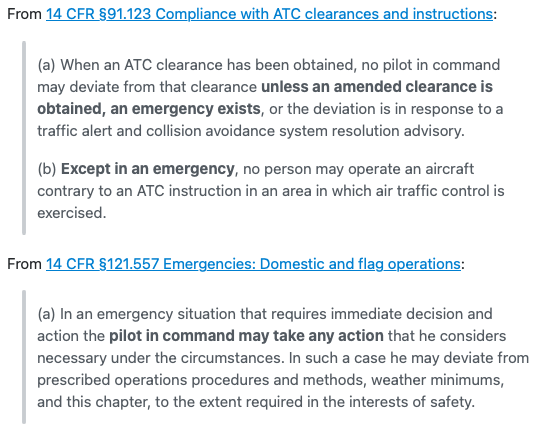 From 14 CFR §91.123 Compliance with ATC clearances and instructions:

(a) When an ATC clearance has been obtained, no pilot in command may deviate from that clearance unless an amended clearance is obtained, an emergency exists, or the deviation is in response to a traffic alert and collision avoidance system resolution advisory.

(b) Except in an emergency, no person may operate an aircraft contrary to an ATC instruction in an area in which air traffic control is exercised.

From 14 CFR §121.557 Emergencies: Domestic and flag operations:

(a) In an emergency situation that requires immediate decision and action the pilot in command may take any action that he considers necessary under the circumstances. In such a case he may deviate from prescribed operations procedures and methods, weather minimums, and this chapter, to the extent required in the interests of safety.